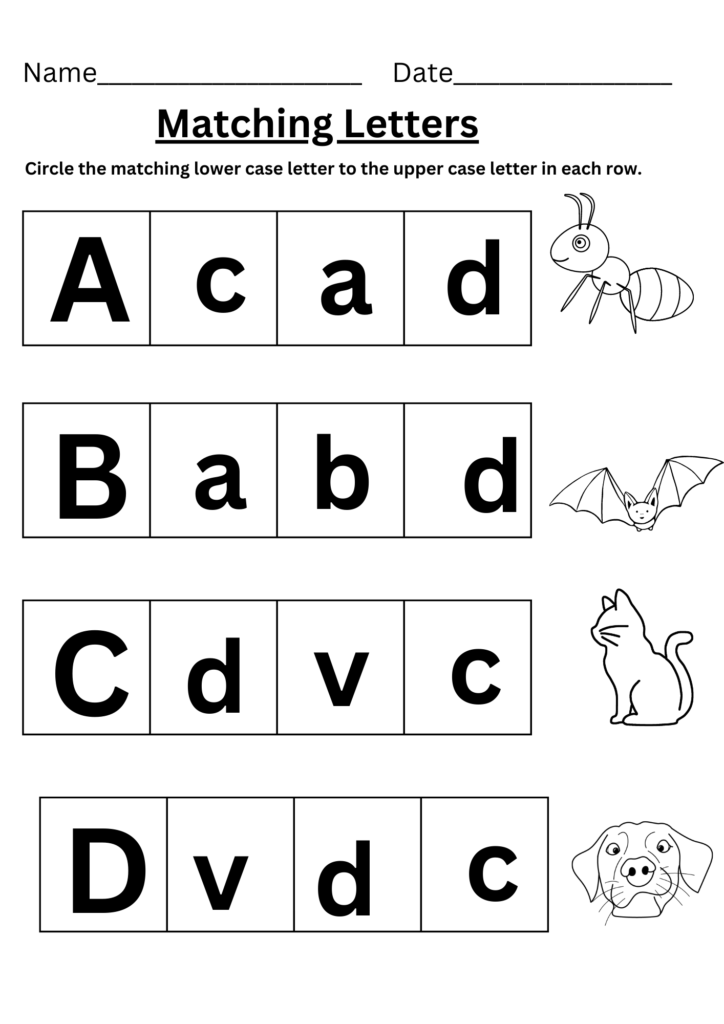 Name____________________ Date________________

Matching Letters

Circle the matching lower case letter to the upper case letter in each row.

| A | c | a | d |
|---|---|---|---|

| B | a | b | d |
|---|---|---|---|

| C | d | v | c |
|---|---|---|---|

| D | v | d | c |
|---|---|---|---|